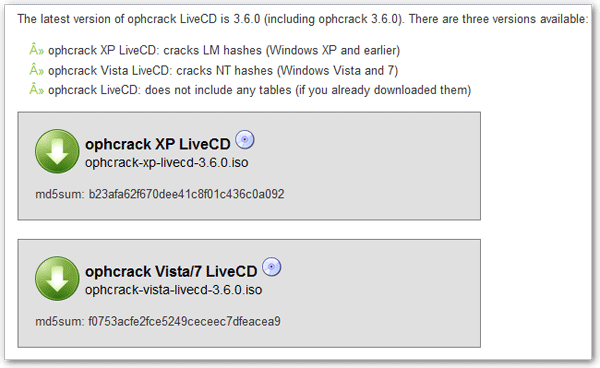 The latest version of ophcrack LiveCD is 3.6.0 (including ophcrack 3.6.0). There are three versions available:

Â» ophcrack XP LiveCD: cracks LM hashes (Windows XP and earlier)
Â» ophcrack Vista LiveCD: cracks NT hashes (Windows Vista and 7)
Â» ophcrack LiveCD: does not include any tables (if you already downloaded them)

ophcrack XP LiveCD
ophcrack-xp-livecd-3.6.0.iso

md5sum: b23afa62f670dee41c8f01c436c0a092

ophcrack Vista/7 LiveCD
ophcrack-vista-livecd-3.6.0.iso

md5sum: f0753acfe2fce5249ceceec7dfeacea9